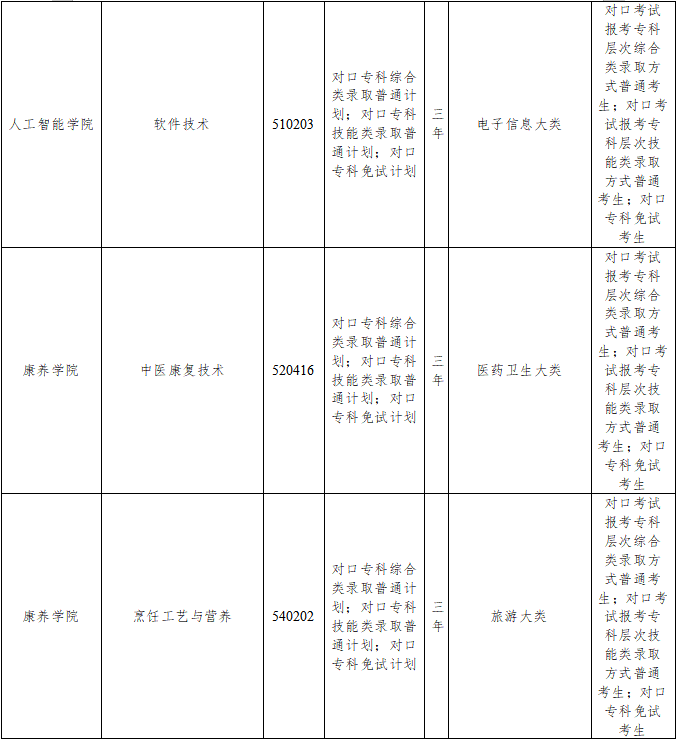 | 人工智能学院 | 软件技术 | 510203 | 对口专科综合类录取普通计划；对口专科技能类录取普通计划；对口专科免试计划 | 三年 | 电子信息大类 | 对口考试报考专科层次综合类录取方式普通考生；对口考试报考专科层次技能类录取方式普通考生；对口专科免试考生 |
|---|---|---|---|---|---|---|
| 康养学院 | 中医康复技术 | 520416 | 对口专科综合类录取普通计划；对口专科技能类录取普通计划；对口专科免试计划 | 三年 | 医药卫生大类 | 对口考试报考专科层次综合类录取方式普通考生；对口考试报考专科层次技能类录取方式普通考生；对口专科免试考生 |
| 康养学院 | 烹饪工艺与营养 | 540202 | 对口专科综合类录取普通计划；对口专科技能类录取普通计划；对口专科免试计划 | 三年 | 旅游大类 | 对口考试报考专科层次综合类录取方式普通考生；对口考试报考专科层次技能类录取方式普通考生；对口专科免试考生 |